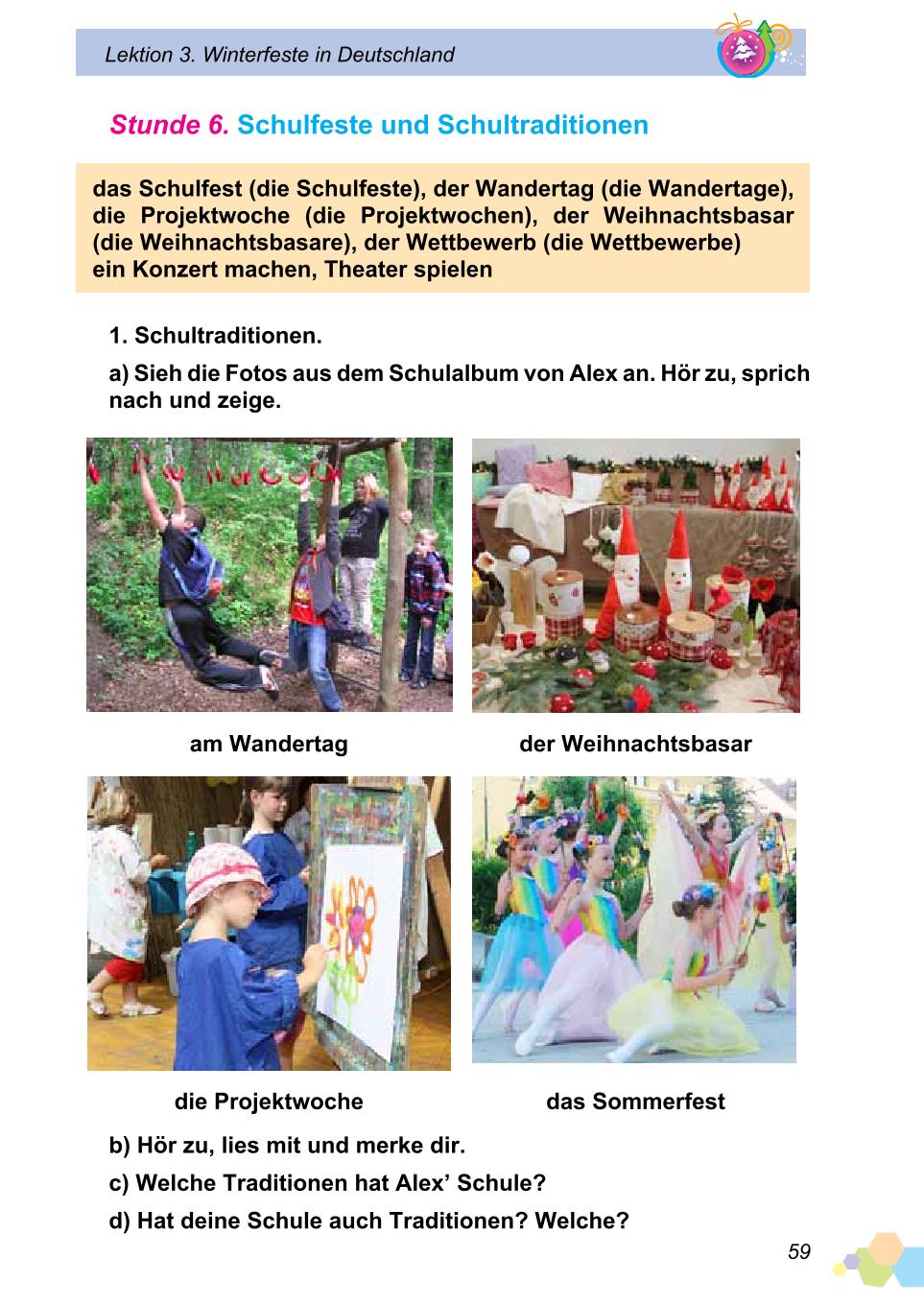 Lektion 3. Winterfeste in Deutschland

Stunde 6. Schulfeste und Schultraditionen

das Schulfest (die Schulfeste), der Wandertag (die Wandertage), die Projektwoche (die Projektwochen), der Weihnachtsbasar (die Weihnachtsbasare), der Wettbewerb (die Wettbewerbe)
ein Konzert machen, Theater spielen

1. Schultraditionen.

a) Sieh die Fotos aus dem Schulalbum von Alex an. Hör zu, sprich nach und zeige.

am Wandertag

der Weihnachtsbasar

die Projektwoche

das Sommerfest

b) Hör zu, lies mit und merke dir.

c) Welche Traditionen hat Alex’ Schule?

d) Hat deine Schule auch Traditionen? Welche?

59